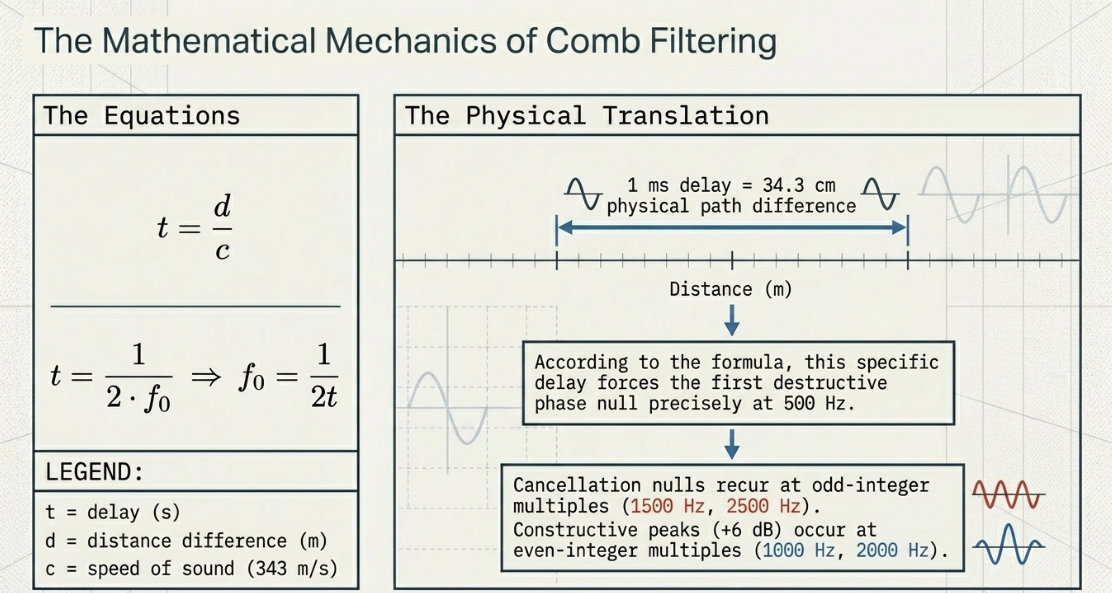 The Mathematical Mechanics of Comb Filtering

The Equations

$t = \frac{d}{c}$

$t = \frac{1}{2 \cdot f_0} \Rightarrow f_0 = \frac{1}{2t}$

LEGEND:

t = delay (s)
d = distance difference (m)
c = speed of sound (343 m/s)

The Physical Translation

1 ms delay = 34.3 cm physical path difference

Distance (m)

According to the formula, this specific delay forces the first destructive phase null precisely at 500 Hz.

Cancellation nulls recur at odd-integer multiples (1500 Hz, 2500 Hz).
Constructive peaks (+6 dB) occur at even-integer multiples (1000 Hz, 2000 Hz).